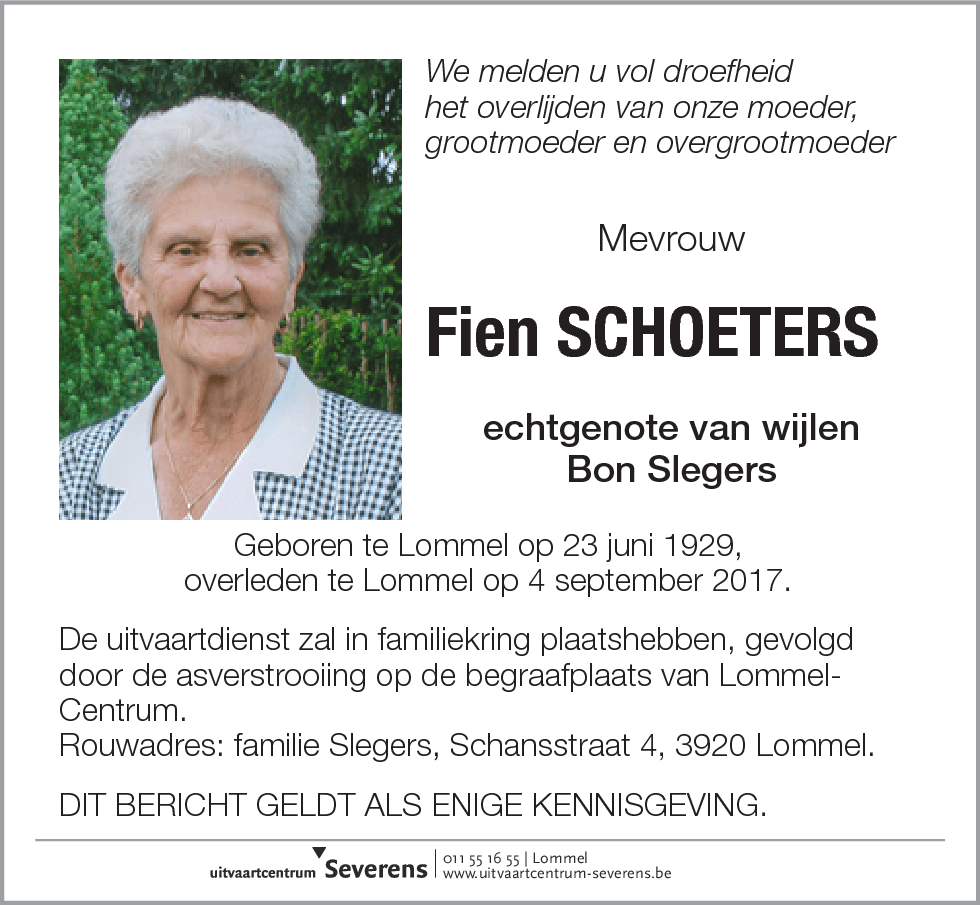 We melden u vol droefheid het overlijden van onze moeder, grootmoeder en overgrootmoeder

Mevrouw

Fien SCHOETERS

echtgenote van wijlen Bon Slegers

Geboren te Lommel op 23 juni 1929, overleden te Lommel op 4 september 2017.

De uitvaartdienst zal in familiekring plaatshebben, gevolgd door de asverstrooiing op de begraafplaats van Lommel-Centrum.
Rouwadres: familie Slegers, Schansstraat 4, 3920 Lommel.

DIT BERICHT GELDT ALS ENIGE KENNISGEVING.

uitvaartcentrum Severens | 011 55 16 55 | Lommel
www.uitvaartcentrum-severens.be